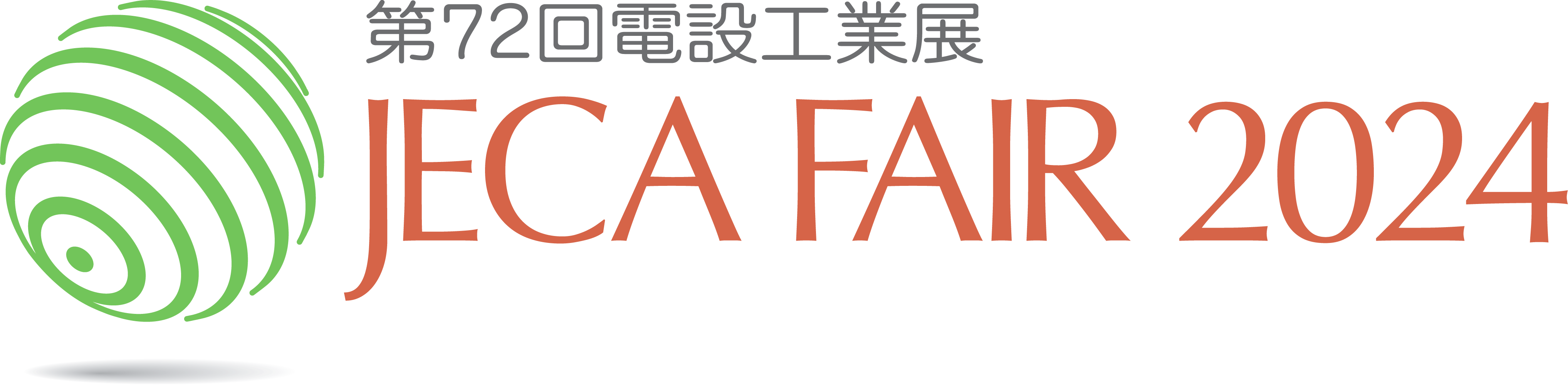 第72回電設工業展
JECA FAIR 2024